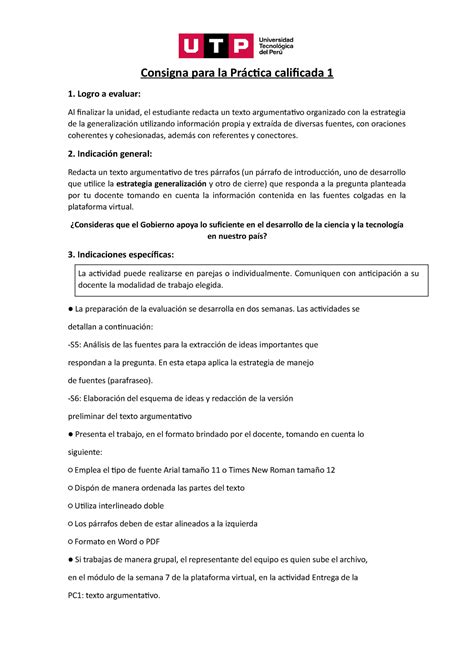 UTP Universidad Tecnológica del Perú

Consigna para la Práctica calificada 1

1. Logro a evaluar:

Al finalizar la unidad, el estudiante redacta un texto argumentativo organizado con la estrategia de la generalización utilizando información propia y extraída de diversas fuentes, con oraciones coherentes y cohesionadas, además con referentes y conectores.

2. Indicación general:

Redacta un texto argumentativo de tres párrafos (un párrafo de introducción, uno de desarrollo que utilice la estrategia generalización y otro de cierre) que responda a la pregunta planteada por tu docente tomando en cuenta la información contenida en las fuentes colgadas en la plataforma virtual.

¿Consideras que el Gobierno apoya lo suficiente en el desarrollo de la ciencia y la tecnología en nuestro país?

3. Indicaciones específicas:

La actividad puede realizarse en parejas o individualmente. Comuniquen con anticipación a su docente la modalidad de trabajo elegida.

● La preparación de la evaluación se desarrolla en dos semanas. Las actividades se detallan a continuación:

-S5: Análisis de las fuentes para la extracción de ideas importantes que respondan a la pregunta. En esta etapa aplica la estrategia de manejo de fuentes (parafraseo).

-S6: Elaboración del esquema de ideas y redacción de la versión preliminar del texto argumentativo

● Presenta el trabajo, en el formato brindado por el docente, tomando en cuenta lo siguiente:

○ Emplea el tipo de fuente Arial tamaño 11 o Times New Roman tamaño 12

○ Dispón de manera ordenada las partes del texto

○ Utiliza interlineado doble

○ Los párrafos deben de estar alineados a la izquierda

○ Formato en Word o PDF

● Si trabajas de manera grupal, el representante del equipo es quien sube el archivo, en el módulo de la semana 7 de la plataforma virtual, en la actividad Entrega de la PC1: texto argumentativo.